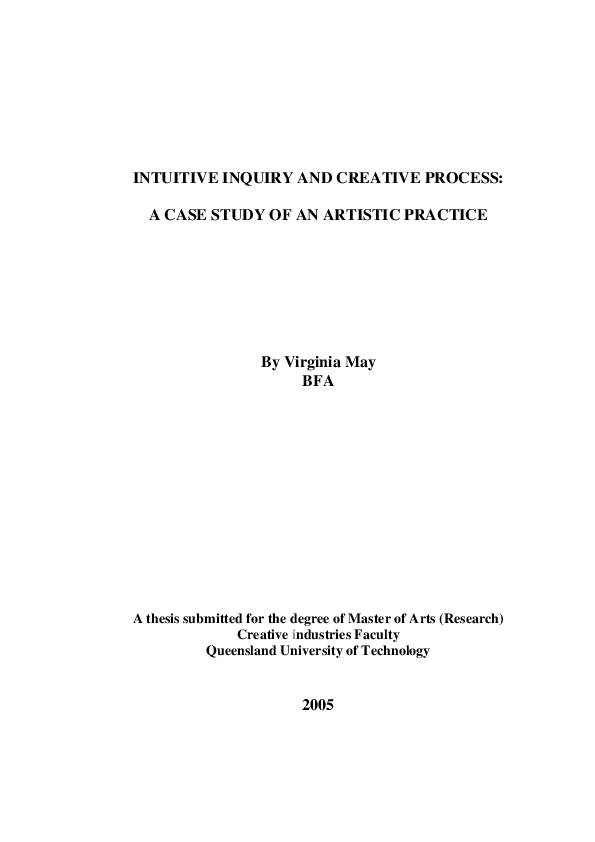 INTUITIVE INQUIRY AND CREATIVE PROCESS:

A CASE STUDY OF AN ARTISTIC PRACTICE

By Virginia May
BFA

A thesis submitted for the degree of Master of Arts (Research)
Creative Industries Faculty
Queensland University of Technology

2005